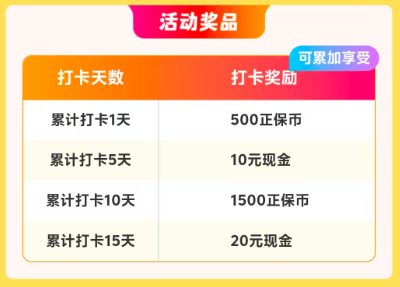 活动奖品

可累加享受

| 打卡天数 | 打卡奖励 |
|---|---|
| 累计打卡1天 | 500正保币 |
| 累计打卡5天 | 10元现金 |
| 累计打卡10天 | 1500正保币 |
| 累计打卡15天 | 20元现金 |